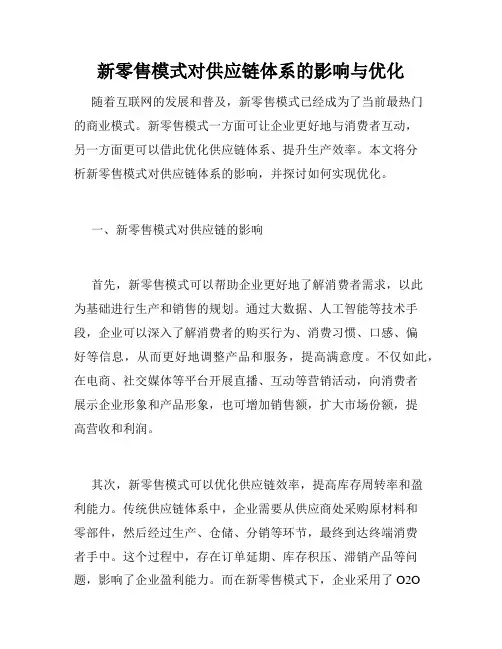 新零售模式对供应链体系的影响与优化

随着互联网的发展和普及，新零售模式已经成为了当前最热门的商业模式。新零售模式一方面可让企业更好地与消费者互动，另一方面更可以借此优化供应链体系、提升生产效率。本文将分析新零售模式对供应链体系的影响，并探讨如何实现优化。

一、新零售模式对供应链的影响

首先，新零售模式可以帮助企业更好地了解消费者需求，以此为基础进行生产和销售的规划。通过大数据、人工智能等技术手段，企业可以深入了解消费者的购买行为、消费习惯、口感、偏好等信息，从而更好地调整产品和服务，提高满意度。不仅如此，在电商、社交媒体等平台开展直播、互动等营销活动，向消费者展示企业形象和产品形象，也可增加销售额，扩大市场份额，提高营收和利润。

其次，新零售模式可以优化供应链效率，提高库存周转率和盈利能力。传统供应链体系中，企业需要从供应商处采购原材料和零部件，然后经过生产、仓储、分销等环节，最终到达终端消费者手中。这个过程中，存在订单延期、库存积压、滞销产品等问题，影响了企业盈利能力。而在新零售模式下，企业采用了 O2O